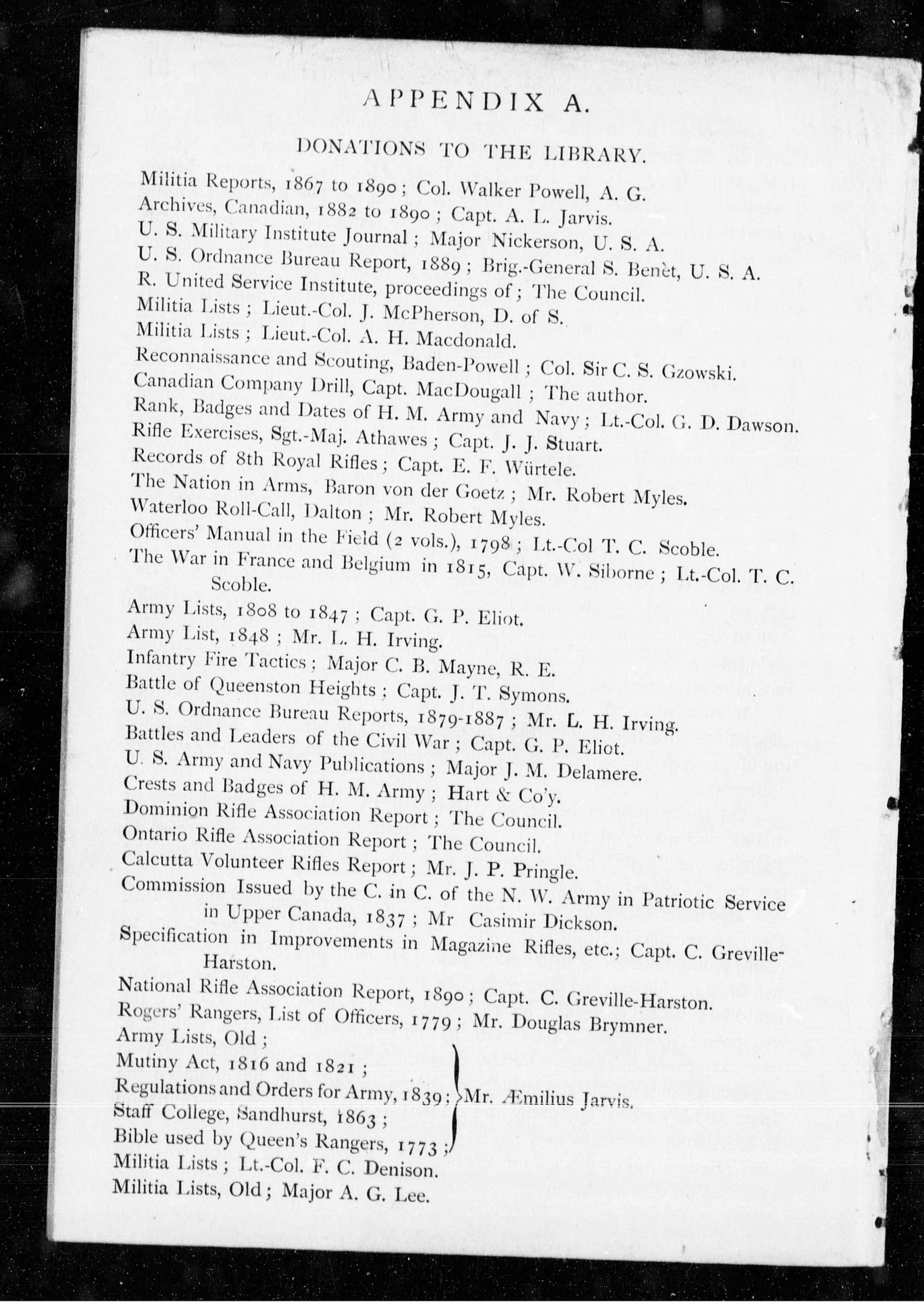 APPENDIX A.

DONATIONS TO THE LIBRARY.

Militia Reports, 1867 to 1890; Col. Walker Powell, A. G.
Archives, Canadian, 1882 to 1890; Capt. A. L. Jarvis.
U. S. Military Institute Journal; Major Nickerson, U. S. A.
U. S. Ordnance Bureau Report, 1889; Brig.-General S. Benèt, U. S. A.
R. United Service Institute, proceedings of; The Council.
Militia Lists; Lieut.-Col. J. McPherson, D. of S.
Militia Lists; Lieut.-Col. A. H. Macdonald.
Reconnaissance and Scouting, Baden-Powell; Col. Sir C. S. Gzowski.
Canadian Company Drill, Capt. MacDougall; The author.
Rank, Badges and Dates of H. M. Army and Navy; Lt.-Col. G. D. Dawson.
Rifle Exercises, Sgt.-Maj. Athawes; Capt. J. J. Stuart.
Records of 8th Royal Rifles; Capt. E. F. Würtele.
The Nation in Arms, Baron von der Goetz; Mr. Robert Myles.
Waterloo Roll-Call, Dalton; Mr. Robert Myles.
Officers' Manual in the Field (2 vols.), 1798; Lt.-Col T. C. Scoble.
The War in France and Belgium in 1815, Capt. W. Siborne; Lt.-Col. T. C. Scoble.
Army Lists, 1808 to 1847; Capt. G. P. Eliot.
Army List, 1848; Mr. L. H. Irving.
Infantry Fire Tactics; Major C. B. Mayne, R. E.
Battle of Queenston Heights; Capt. J. T. Symons.
U. S. Ordnance Bureau Reports, 1879-1887; Mr. L. H. Irving.
Battles and Leaders of the Civil War; Capt. G. P. Eliot.
U. S. Army and Navy Publications; Major J. M. Delamere.
Crests and Badges of H. M. Army; Hart & Co'y.
Dominion Rifle Association Report; The Council.
Ontario Rifle Association Report; The Council.
Calcutta Volunteer Rifles Report; Mr. J. P. Pringle.
Commission Issued by the C. in C. of the N. W. Army in Patriotic Service in Upper Canada, 1837; Mr Casimir Dickson.
Specification in Improvements in Magazine Rifles, etc.; Capt. C. Greville-Harston.
National Rifle Association Report, 1890; Capt. C. Greville-Harston.
Rogers' Rangers, List of Officers, 1779; Mr. Douglas Brymner.
Army Lists, Old;
Mutiny Act, 1816 and 1821;
Regulations and Orders for Army, 1839;
Staff College, Sandhurst, 1863;
Bible used by Queen's Rangers, 1773;
Mr. Æmilius Jarvis.
Militia Lists; Lt.-Col. F. C. Denison.
Militia Lists, Old; Major A. G. Lee.